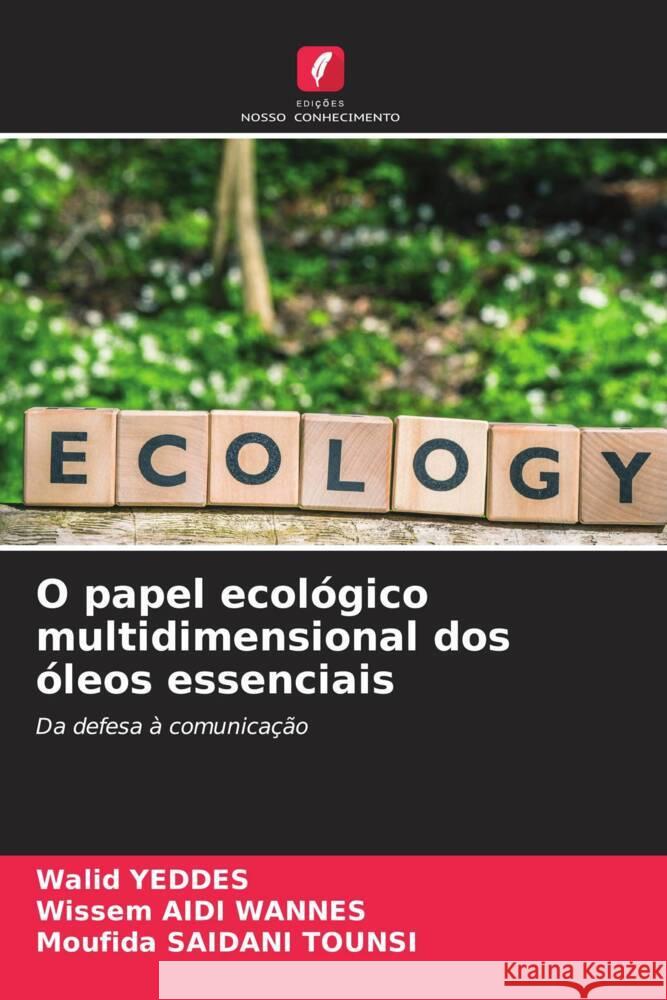 EDIÇÕES
NOSSO CONHECIMENTO

ECOLOGY

O papel ecológico multidimensional dos óleos essenciais

Da defesa à comunicação

Walid YEDDES
Wissem AIDI WANNES
Moufida SAIDANI TOUNSI